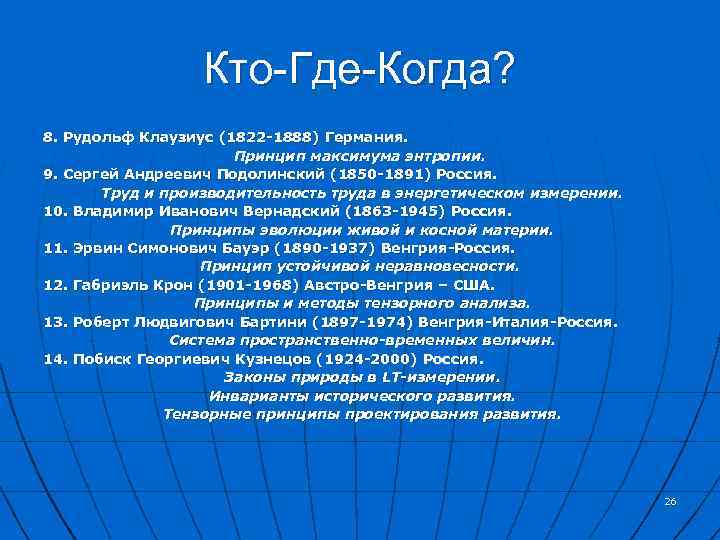 Кто-Где-Когда?

8. Рудольф Клаузиус (1822-1888) Германия.
Принцип максимума энтропии.
9. Сергей Андреевич Подолинский (1850-1891) Россия.
Труд и производительность труда в энергетическом измерении.
10. Владимир Иванович Вернадский (1863-1945) Россия.
Принципы эволюции живой и косной материи.
11. Эрвин Симонович Бауэр (1890-1937) Венгрия-Россия.
Принцип устойчивой неравновесности.
12. Габриэль Крон (1901-1968) Австро-Венгрия – США.
Принципы и методы тензорного анализа.
13. Роберт Людвигович Бартини (1897-1974) Венгрия-Италия-Россия.
Система пространственно-временных величин.
14. Побиск Георгиевич Кузнецов (1924-2000) Россия.
Законы природы в LT-измерении.
Инварианты исторического развития.
Тензорные принципы проектирования развития.

26